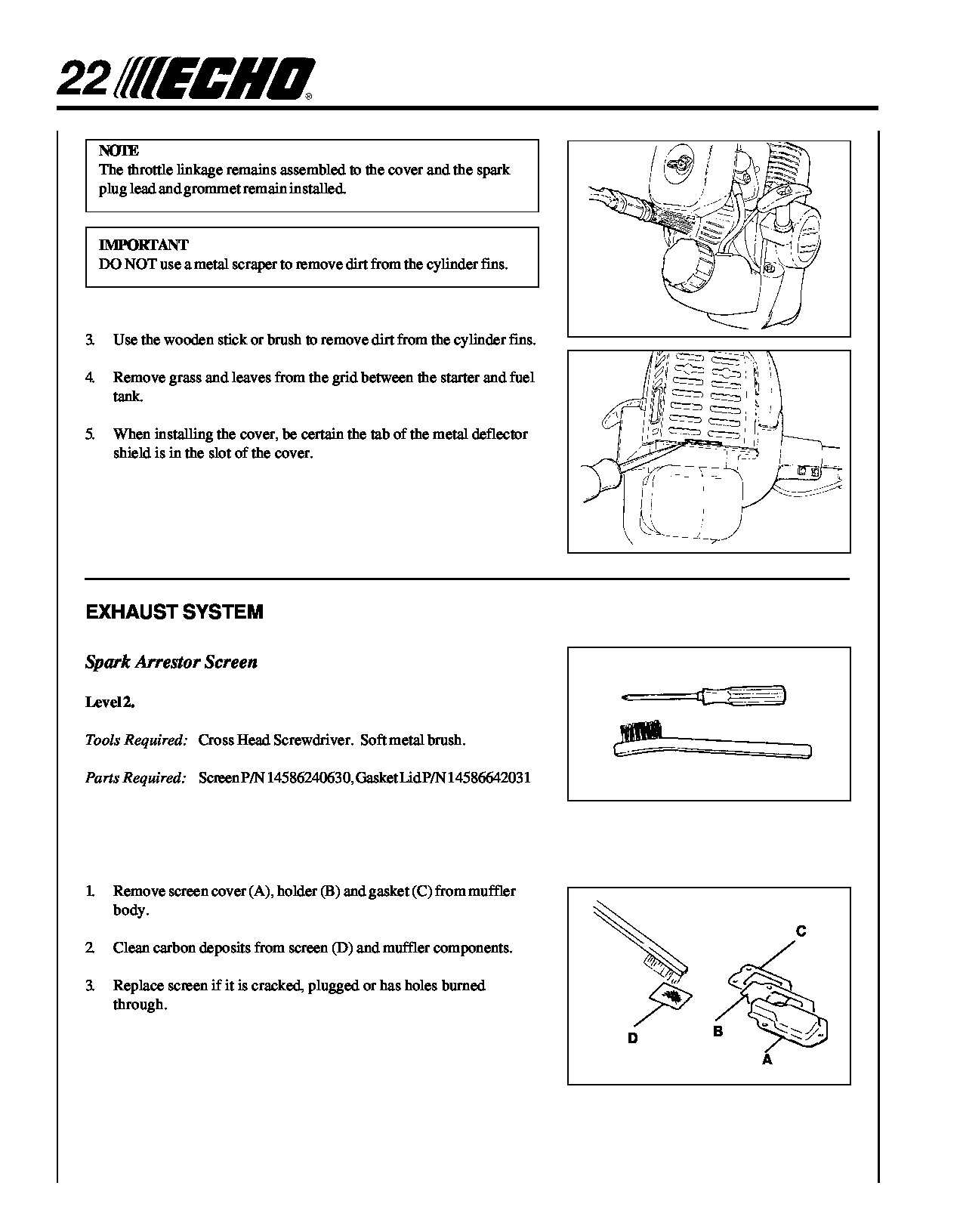 22 ECHO®

NOTE
The throttle linkage remains assembled to the cover and the spark plug lead and grommet remain installed.

IMPORTANT
DO NOT use a metal scraper to remove dirt from the cylinder fins.

3. Use the wooden stick or brush to remove dirt from the cylinder fins.

4. Remove grass and leaves from the grid between the starter and fuel tank.

5. When installing the cover, be certain the tab of the metal deflector shield is in the slot of the cover.

EXHAUST SYSTEM

Spark Arrestor Screen

Level 2.

Tools Required: Cross Head Screwdriver. Soft metal brush.

Parts Required: Screen P/N 14586240630, Gasket Lid P/N 14586642031

1. Remove screen cover (A), holder (B) and gasket (C) from muffler body.

2. Clean carbon deposits from screen (D) and muffler components.

3. Replace screen if it is cracked, plugged or has holes burned through.

C
D
B
A